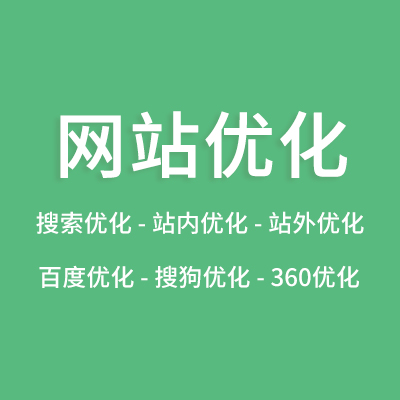 网站优化

搜索优化 - 站内优化 - 站外优化

百度优化 - 搜狗优化 - 360优化